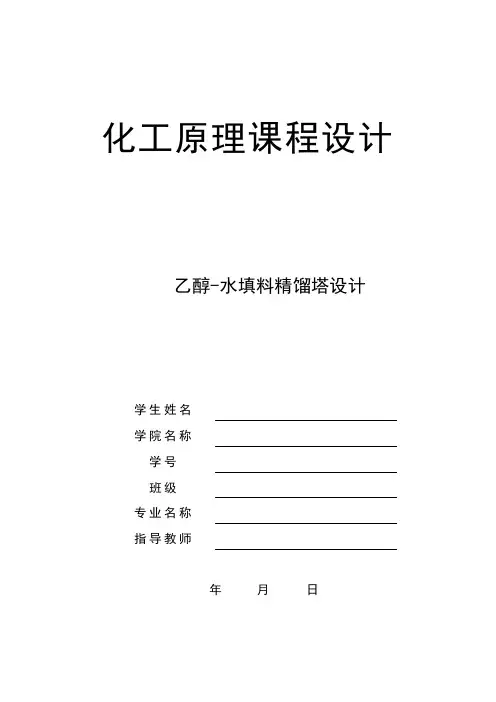 化工原理课程设计

乙醇-水填料精馏塔设计

学生姓名
学院名称
学号
班级
专业名称
指导教师

年 月 日